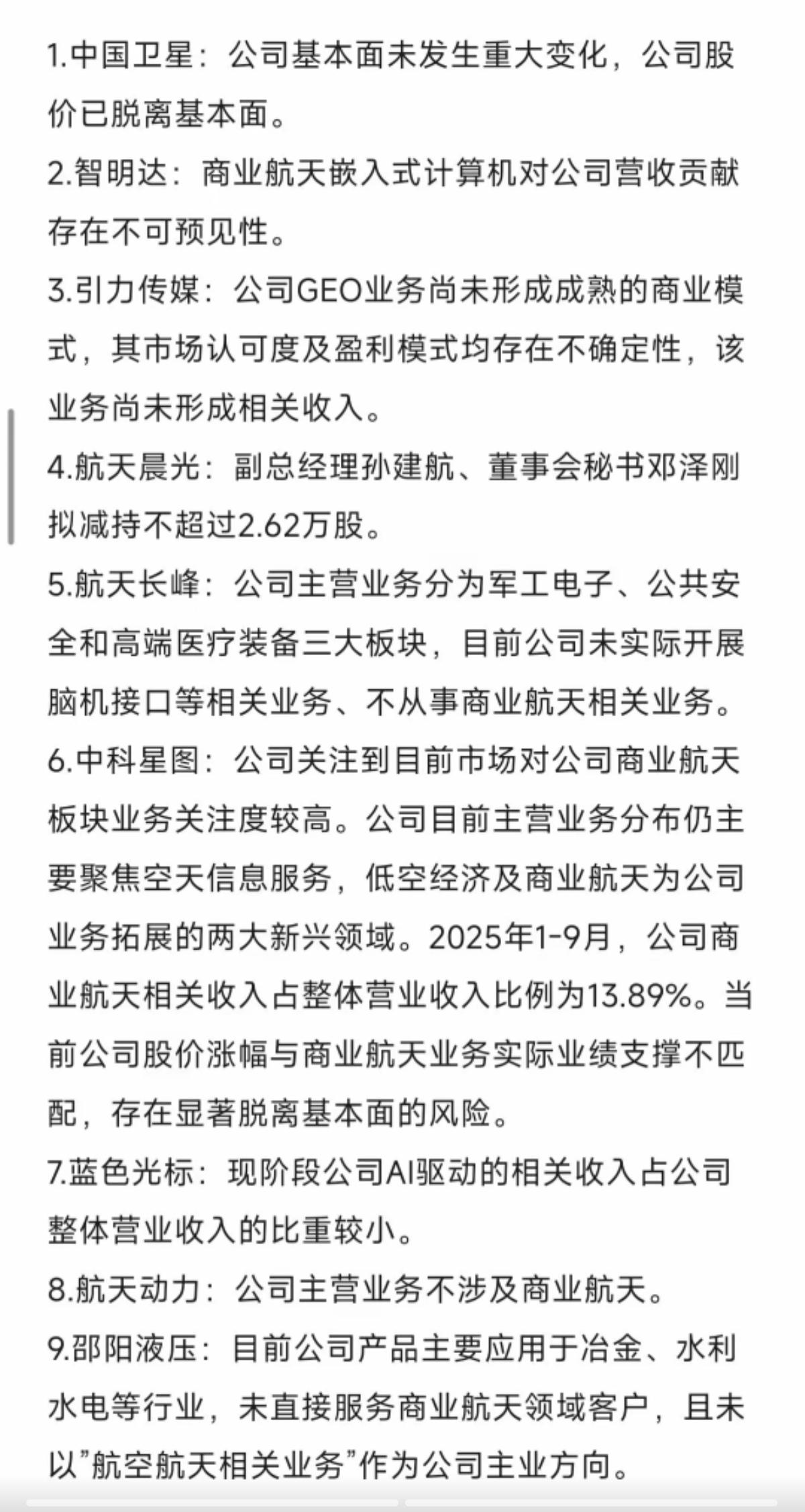 1.中国卫星：公司基本面未发生重大变化，公司股价已脱离基本面。

2.智明达：商业航天嵌入式计算机对公司营收贡献存在不可预见性。

3.引力传媒：公司GEO业务尚未形成成熟的商业模式，其市场认可度及盈利模式均存在不确定性，该业务尚未形成相关收入。

4.航天晨光：副总经理孙建航、董事会秘书邓泽刚拟减持不超过2.62万股。

5.航天长峰：公司主营业务分为军工电子、公共安全和高端医疗装备三大板块，目前公司未实际开展脑机接口等相关业务、不从事商业航天相关业务。

6.中科星图：公司关注到目前市场对公司商业航天板块业务关注度较高。公司目前主营业务分布仍主要聚焦空天信息服务，低空经济及商业航天为公司业务拓展的两大新兴领域。2025年1-9月，公司商业航天相关收入占整体营业收入比例为13.89%。当前公司股价涨幅与商业航天业务实际业绩支撑不匹配，存在显著脱离基本面的风险。

7.蓝色光标：现阶段公司AI驱动的相关收入占公司整体营业收入的比重较小。

8.航天动力：公司主营业务不涉及商业航天。

9.邵阳液压：目前公司产品主要应用于冶金、水利水电等行业，未直接服务商业航天领域客户，且未以"航空航天相关业务"作为公司主业方向。